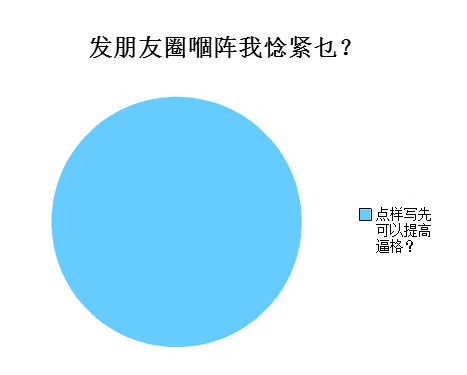 发朋友圈嗰阵我惗紧乜？

点样写先可以提高逼格？